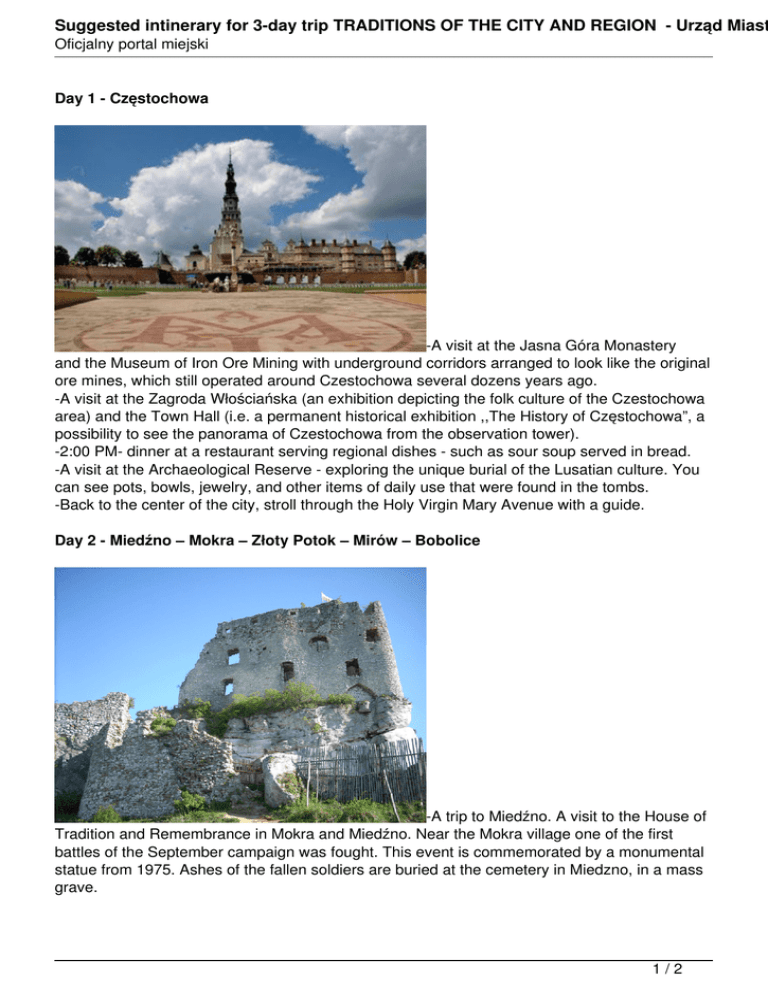 Suggested intinerary for 3-day trip TRADITIONS OF THE CITY AND REGION - Urząd Miast
Oficjalny portal miejski

Day 1 - Częstochowa

-A visit at the Jasna Góra Monastery and the Museum of Iron Ore Mining with underground corridors arranged to look like the original ore mines, which still operated around Czestochowa several dozens years ago.
-A visit at the Zagroda Włościańska (an exhibition depicting the folk culture of the Czestochowa area) and the Town Hall (i.e. a permanent historical exhibition ,,The History of Częstochowa", a possibility to see the panorama of Czestochowa from the observation tower).
-2:00 PM- dinner at a restaurant serving regional dishes - such as sour soup served in bread.
-A visit at the Archaeological Reserve - exploring the unique burial of the Lusatian culture. You can see pots, bowls, jewelry, and other items of daily use that were found in the tombs.
-Back to the center of the city, stroll through the Holy Virgin Mary Avenue with a guide.

Day 2 - Miedźno – Mokra – Złoty Potok – Mirów – Bobolice

-A trip to Miedźno. A visit to the House of Tradition and Remembrance in Mokra and Miedźno. Near the Mokra village one of the first battles of the September campaign was fought. This event is commemorated by a monumental statue from 1975. Ashes of the fallen soldiers are buried at the cemetery in Miedzno, in a mass grave.

1 / 2